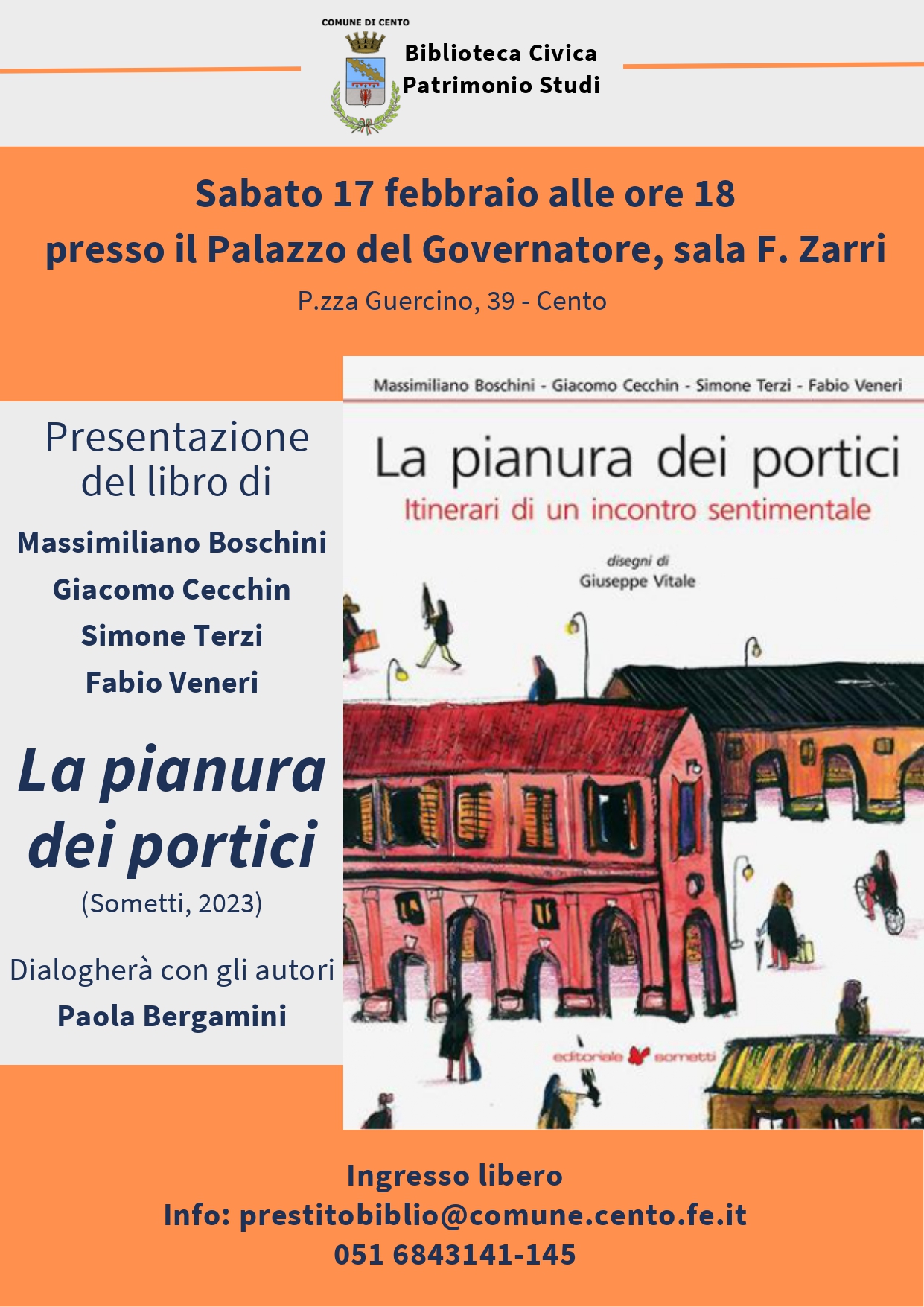 COMUNE DI CENTO

Biblioteca Civica
Patrimonio Studi

Sabato 17 febbraio alle ore 18
presso il Palazzo del Governatore, sala F. Zarri
P.zza Guercino, 39 - Cento

Presentazione del libro di

Massimiliano Boschini
Giacomo Cecchin
Simone Terzi
Fabio Veneri

La pianura dei portici
(Sometti, 2023)

Dialogherà con gli autori
Paola Bergamini

Massimiliano Boschini - Giacomo Cecchin - Simone Terzi - Fabio Veneri

La pianura dei portici
Itinerari di un incontro sentimentale

disegni di
Giuseppe Vitale

editoriale sometti

Ingresso libero
Info: prestitobiblio@comune.cento.fe.it
051 6843141-145